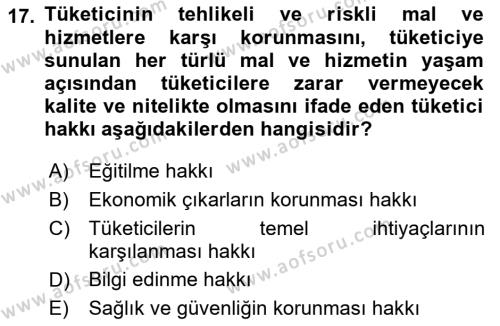 17. Tüketicinin tehlikeli ve riskli mal ve hizmetlere karşı korunmasını, tüketiciye sunulan her türlü mal ve hizmetin yaşam açısından tüketicilere zarar vermeyecek kalite ve nitelikte olmasını ifade eden tüketici hakkı aşağıdakilerden hangisidir?

A) Eğitilme hakkı
B) Ekonomik çıkarların korunması hakkı
C) Tüketicilerin temel ihtiyaçlarının karşılanması hakkı
D) Bilgi edinme hakkı
E) Sağlık ve güvenliğin korunması hakkı

www.aofsoru.com